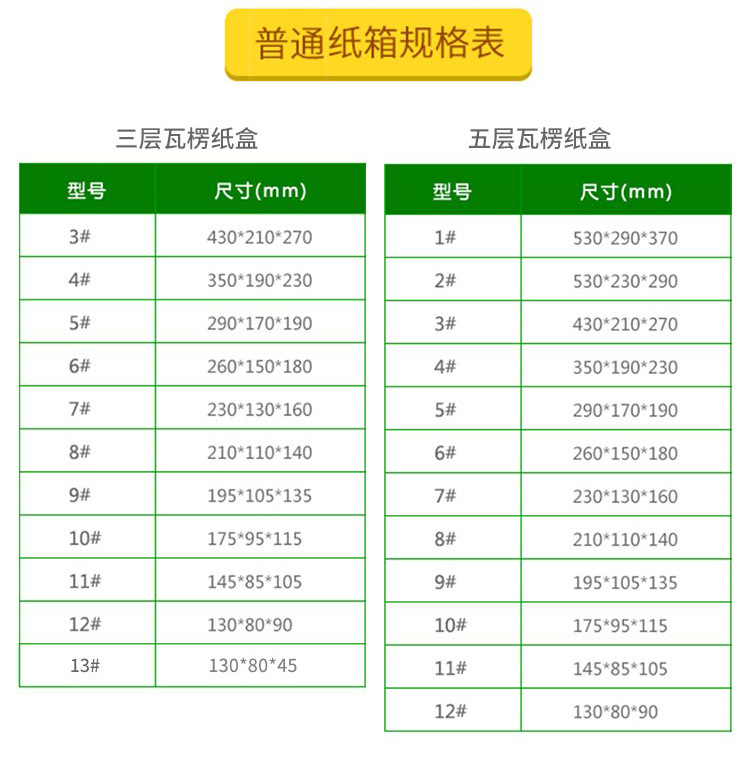 普通纸箱规格表

三层瓦楞纸盒

| 型号 | 尺寸(mm) |
|---|---|
| 3# | 430*210*270 |
| 4# | 350*190*230 |
| 5# | 290*170*190 |
| 6# | 260*150*180 |
| 7# | 230*130*160 |
| 8# | 210*110*140 |
| 9# | 195*105*135 |
| 10# | 175*95*115 |
| 11# | 145*85*105 |
| 12# | 130*80*90 |
| 13# | 130*80*45 |

五层瓦楞纸盒

| 型号 | 尺寸(mm) |
|---|---|
| 1# | 530*290*370 |
| 2# | 530*230*290 |
| 3# | 430*210*270 |
| 4# | 350*190*230 |
| 5# | 290*170*190 |
| 6# | 260*150*180 |
| 7# | 230*130*160 |
| 8# | 210*110*140 |
| 9# | 195*105*135 |
| 10# | 175*95*115 |
| 11# | 145*85*105 |
| 12# | 130*80*90 |